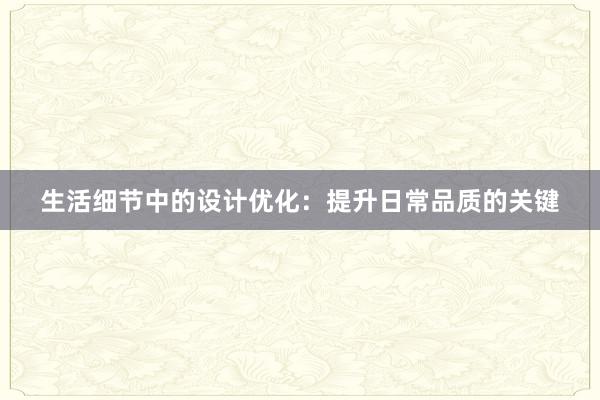 生活细节中的设计优化：提升日常品质的关键